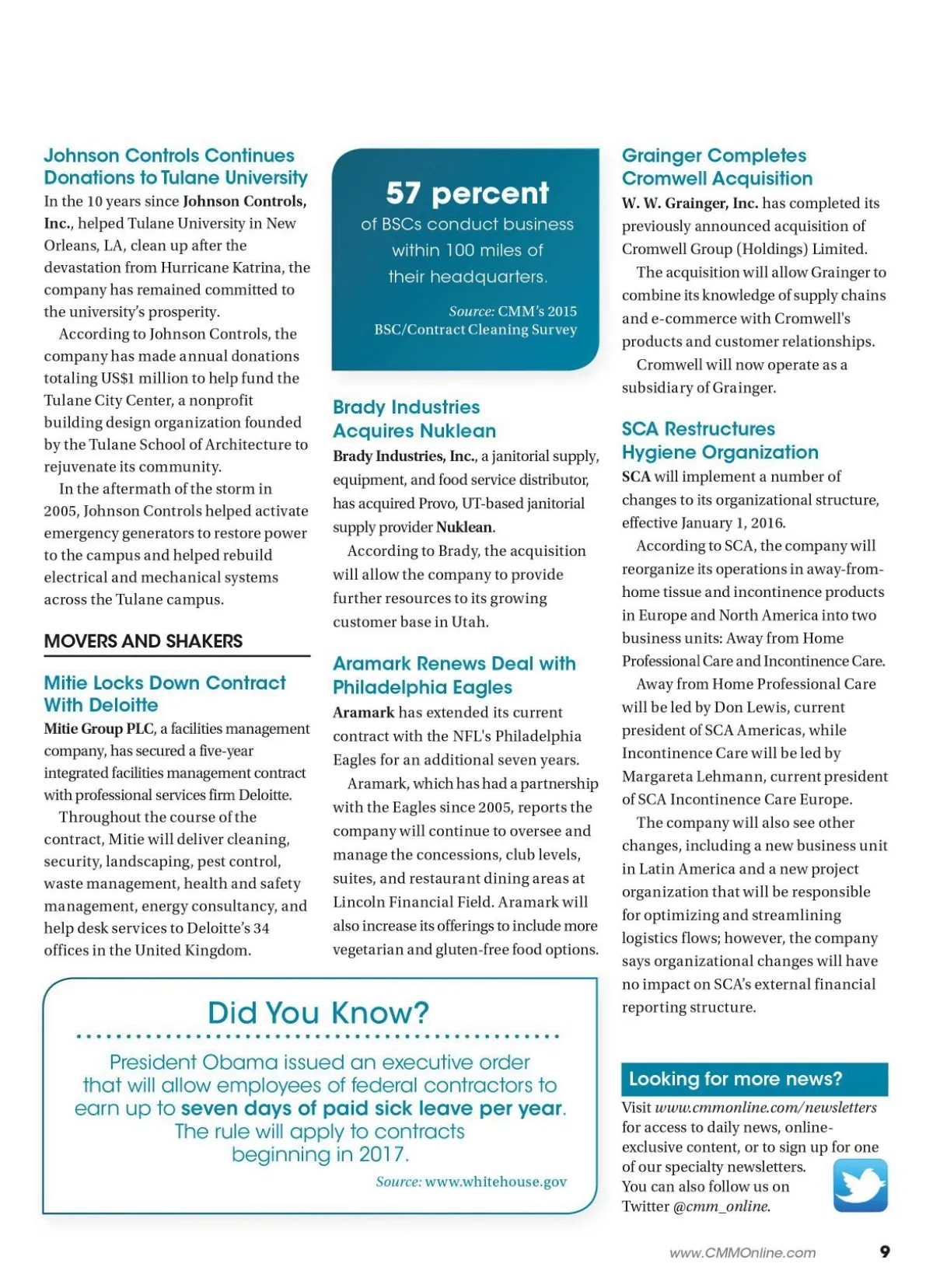 Johnson Controls Continues Donations to Tulane University

In the 10 years since Johnson Controls, Inc., helped Tulane University in New Orleans, LA, clean up after the devastation from Hurricane Katrina, the company has remained committed to the university's prosperity.

According to Johnson Controls, the company has made annual donations totaling US$1 million to help fund the Tulane City Center, a nonprofit building design organization founded by the Tulane School of Architecture to rejuvenate its community.

In the aftermath of the storm in 2005, Johnson Controls helped activate emergency generators to restore power to the campus and helped rebuild electrical and mechanical systems across the Tulane campus.

MOVERS AND SHAKERS

Mitie Locks Down Contract With Deloitte

Mitie Group PLC, a facilities management company, has secured a five-year integrated facilities management contract with professional services firm Deloitte.

Throughout the course of the contract, Mitie will deliver cleaning, security, landscaping, pest control, waste management, health and safety management, energy consultancy, and help desk services to Deloitte's 34 offices in the United Kingdom.

57 percent
of BSCs conduct business within 100 miles of their headquarters.

Source: CMM's 2015 BSC/Contract Cleaning Survey

Brady Industries Acquires Nuklean

Brady Industries, Inc., a janitorial supply, equipment, and food service distributor, has acquired Provo, UT-based janitorial supply provider Nuklean.

According to Brady, the acquisition will allow the company to provide further resources to its growing customer base in Utah.

Aramark Renews Deal with Philadelphia Eagles

Aramark has extended its current contract with the NFL's Philadelphia Eagles for an additional seven years.

Aramark, which has had a partnership with the Eagles since 2005, reports the company will continue to oversee and manage the concessions, club levels, suites, and restaurant dining areas at Lincoln Financial Field. Aramark will also increase its offerings to include more vegetarian and gluten-free food options.

Grainger Completes Cromwell Acquisition

W. W. Grainger, Inc. has completed its previously announced acquisition of Cromwell Group (Holdings) Limited.

The acquisition will allow Grainger to combine its knowledge of supply chains and e-commerce with Cromwell's products and customer relationships.

Cromwell will now operate as a subsidiary of Grainger.

SCA Restructures Hygiene Organization

SCA will implement a number of changes to its organizational structure, effective January 1, 2016.

According to SCA, the company will reorganize its operations in away-from-home tissue and incontinence products in Europe and North America into two business units: Away from Home Professional Care and Incontinence Care.

Away from Home Professional Care will be led by Don Lewis, current president of SCA Americas, while Incontinence Care will be led by Margareta Lehmann, current president of SCA Incontinence Care Europe.

The company will also see other changes, including a new business unit in Latin America and a new project organization that will be responsible for optimizing and streamlining logistics flows; however, the company says organizational changes will have no impact on SCA's external financial reporting structure.

Did You Know?

President Obama issued an executive order that will allow employees of federal contractors to earn up to seven days of paid sick leave per year. The rule will apply to contracts beginning in 2017.

Source: www.whitehouse.gov

Looking for more news?

Visit www.cmmonline.com/newsletters for access to daily news, online-exclusive content, or to sign up for one of our specialty newsletters. You can also follow us on Twitter @cmm_online.

www.CMMOnline.com 9